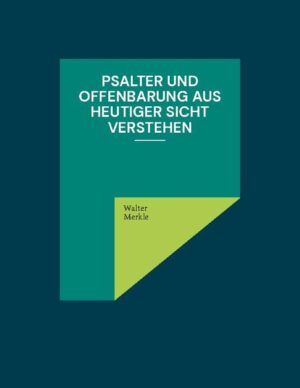 PSALTER UND OFFENBARUNG AUS HEUTIGER SICHT VERSTEHEN

Walter
Merkle